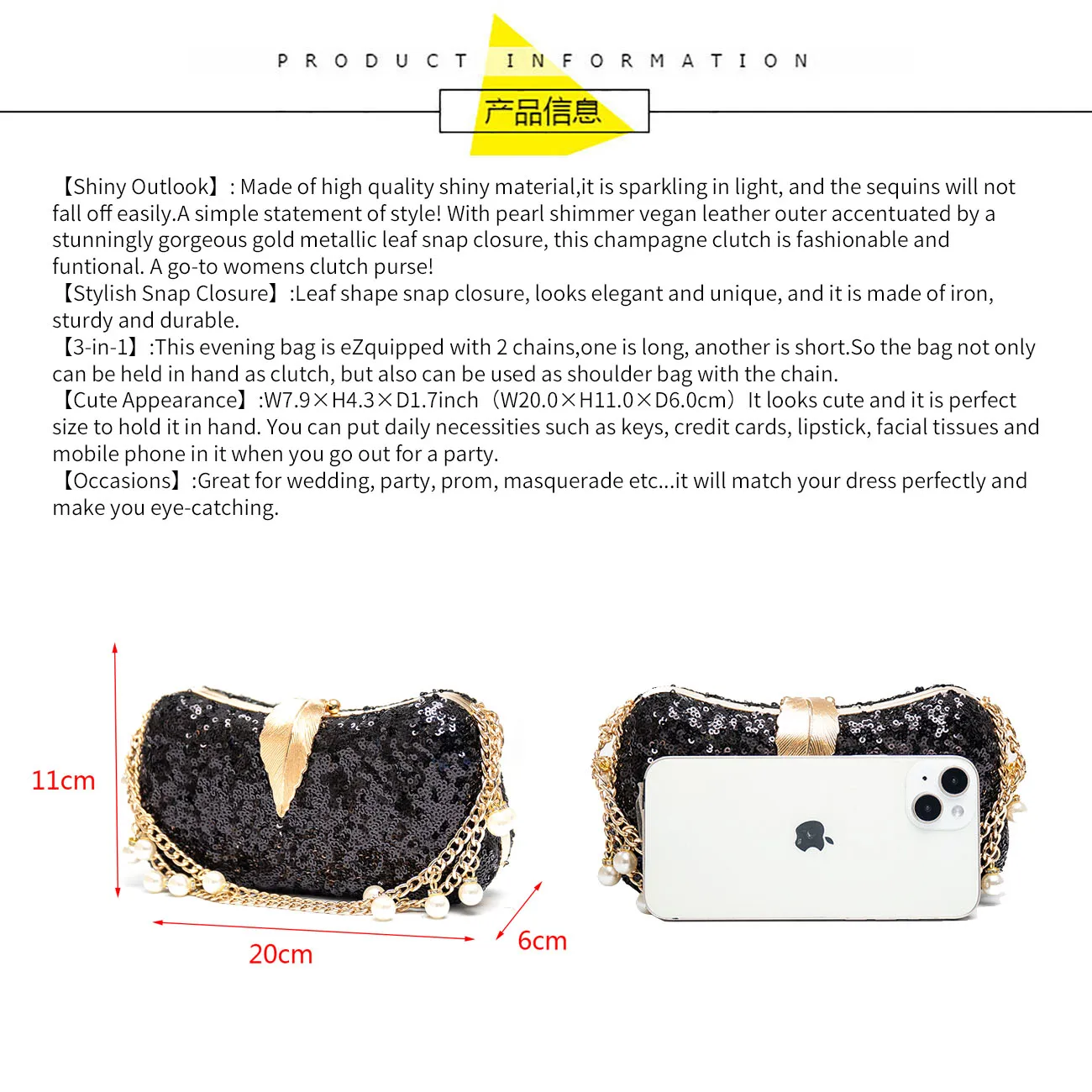 PRODUCT INFORMATION

产品信息

【Shiny Outlook】: Made of high quality shiny material,it is sparkling in light, and the sequins will not fall off easily.A simple statement of style! With pearl shimmer vegan leather outer accentuated by a stunningly gorgeous gold metallic leaf snap closure, this champagne clutch is fashionable and funtional. A go-to womens clutch purse!
【Stylish Snap Closure】:Leaf shape snap closure, looks elegant and unique, and it is made of iron, sturdy and durable.
【3-in-1】:This evening bag is eZquipped with 2 chains,one is long, another is short.So the bag not only can be held in hand as clutch, but also can be used as shoulder bag with the chain.
【Cute Appearance】:W7.9×H4.3×D1.7inch（W20.0×H11.0×D6.0cm）It looks cute and it is perfect size to hold it in hand. You can put daily necessities such as keys, credit cards, lipstick, facial tissues and mobile phone in it when you go out for a party.
【Occasions】:Great for wedding, party, prom, masquerade etc...it will match your dress perfectly and make you eye-catching.

11cm

20cm

6cm